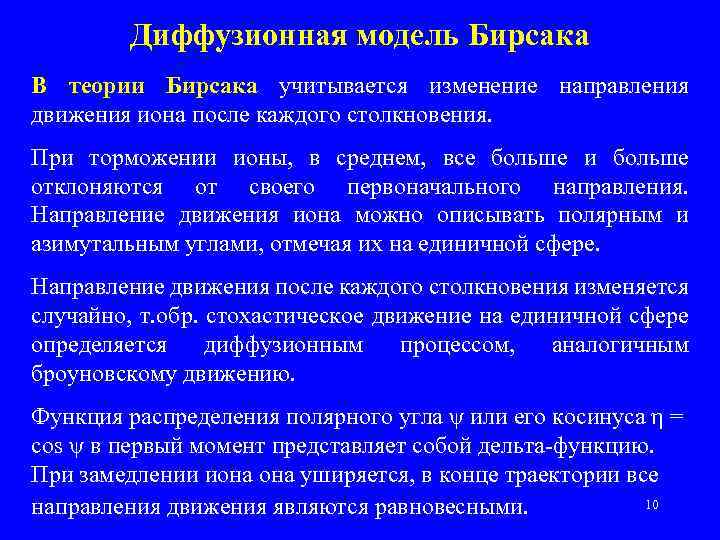 Диффузионная модель Бирсака

В теории Бирсака учитывается изменение направления движения иона после каждого столкновения.

При торможении ионы, в среднем, все больше и больше отклоняются от своего первоначального направления. Направление движения иона можно описывать полярным и азимутальным углами, отмечая их на единичной сфере.

Направление движения после каждого столкновения изменяется случайно, т.обр. стохастическое движение на единичной сфере определяется диффузионным процессом, аналогичным броуновскому движению.

Функция распределения полярного угла $\psi$ или его косинуса $\eta = \cos \psi$ в первый момент представляет собой дельта-функцию. При замедлении иона она уширяется, в конце траектории все направления движения являются равновесными.

10